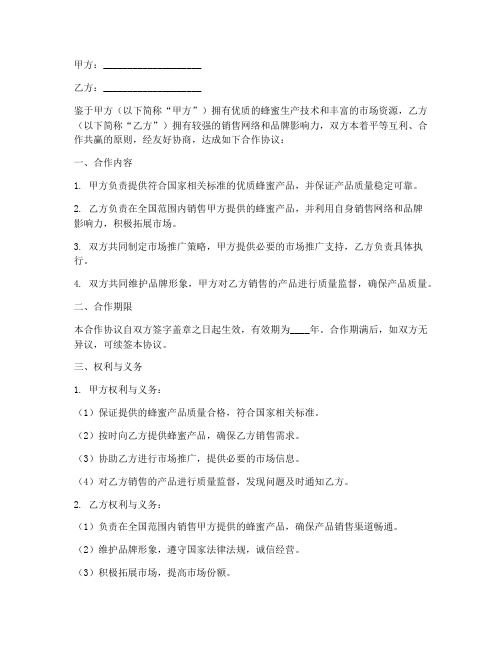 甲方：____________________

乙方：____________________

鉴于甲方（以下简称“甲方”）拥有优质的蜂蜜生产技术和丰富的市场资源，乙方（以下简称“乙方”）拥有较强的销售网络和品牌影响力，双方本着平等互利、合作共赢的原则，经友好协商，达成如下合作协议：

一、合作内容

1. 甲方负责提供符合国家相关标准的优质蜂蜜产品，并保证产品质量稳定可靠。

2. 乙方负责在全国范围内销售甲方提供的蜂蜜产品，并利用自身销售网络和品牌影响力，积极拓展市场。

3. 双方共同制定市场推广策略，甲方提供必要的市场推广支持，乙方负责具体执行。

4. 双方共同维护品牌形象，甲方对乙方销售的产品进行质量监督，确保产品质量。

二、合作期限

本合作协议自双方签字盖章之日起生效，有效期为____年。合作期满后，如双方无异议，可续签本协议。

三、权利与义务

1. 甲方权利与义务：

（1）保证提供的蜂蜜产品质量合格，符合国家相关标准。

（2）按时向乙方提供蜂蜜产品，确保乙方销售需求。

（3）协助乙方进行市场推广，提供必要的市场信息。

（4）对乙方销售的产品进行质量监督，发现问题及时通知乙方。

2. 乙方权利与义务：

（1）负责在全国范围内销售甲方提供的蜂蜜产品，确保产品销售渠道畅通。

（2）维护品牌形象，遵守国家法律法规，诚信经营。

（3）积极拓展市场，提高市场份额。